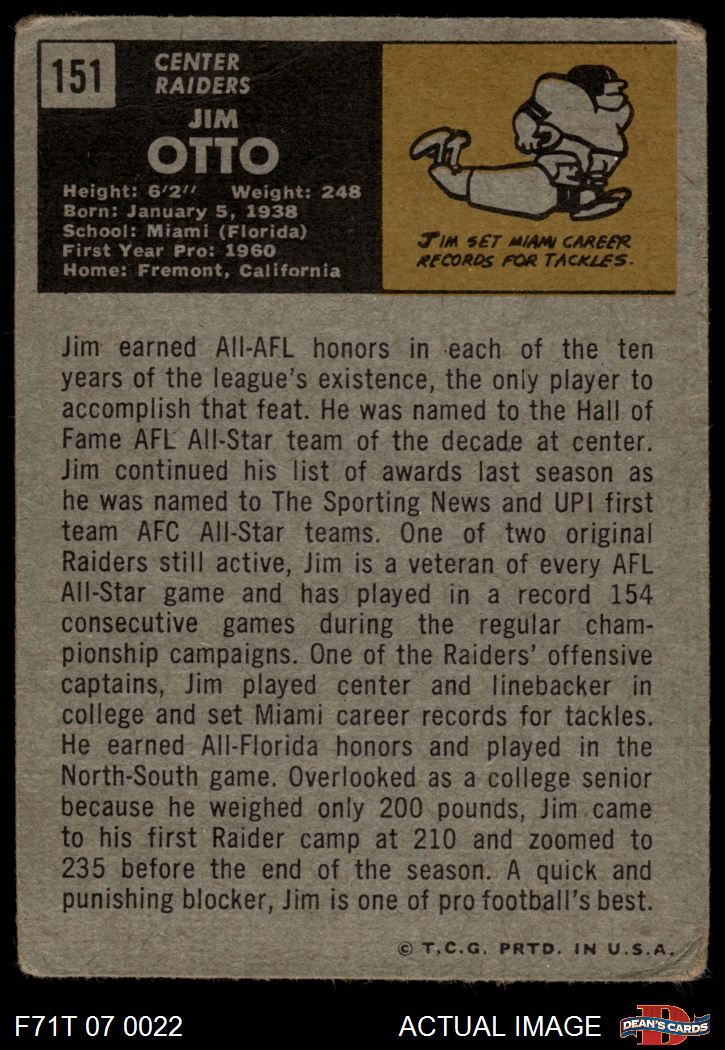 151

CENTER
RAIDERS

JIM
OTTO

Height: 6'2" Weight: 248
Born: January 5, 1938
School: Miami (Florida)
First Year Pro: 1960
Home: Fremont, California

JIM SET MIAMI CAREER RECORDS FOR TACKLES.

Jim earned All-AFL honors in each of the ten years of the league's existence, the only player to accomplish that feat. He was named to the Hall of Fame AFL All-Star team of the decade at center. Jim continued his list of awards last season as he was named to The Sporting News and UPI first team AFC All-Star teams. One of two original Raiders still active, Jim is a veteran of every AFL All-Star game and has played in a record 154 consecutive games during the regular championship campaigns. One of the Raiders' offensive captains, Jim played center and linebacker in college and set Miami career records for tackles. He earned All-Florida honors and played in the North-South game. Overlooked as a college senior because he weighed only 200 pounds, Jim came to his first Raider camp at 210 and zoomed to 235 before the end of the season. A quick and punishing blocker, Jim is one of pro football's best.

© T.C.G. PRTD. IN U.S.A.

F71T 07 0022

ACTUAL IMAGE

DEAN'S CARDS